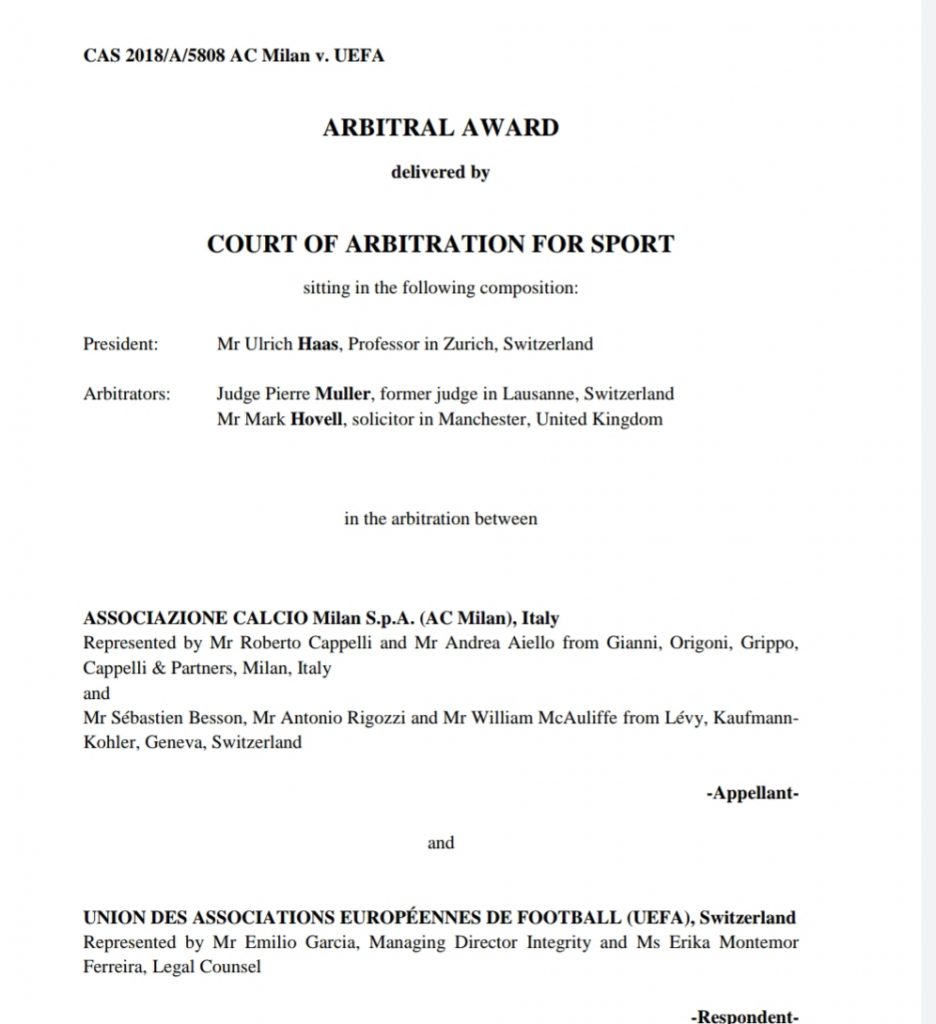 CAS 2018/A/5808 AC Milan v. UEFA

ARBITRAL AWARD

delivered by

COURT OF ARBITRATION FOR SPORT

sitting in the following composition:

President: Mr Ulrich Haas, Professor in Zurich, Switzerland

Arbitrators: Judge Pierre Muller, former judge in Lausanne, Switzerland
Mr Mark Hovell, solicitor in Manchester, United Kingdom

in the arbitration between

ASSOCIAZIONE CALCIO Milan S.p.A. (AC Milan), Italy
Represented by Mr Roberto Cappelli and Mr Andrea Aiello from Gianni, Origoni, Grippo, Cappelli & Partners, Milan, Italy
and
Mr Sébastien Besson, Mr Antonio Rigozzi and Mr William McAuliffe from Lévy, Kaufmann-Kohler, Geneva, Switzerland

-Appellant-

and

UNION DES ASSOCIATIONS EUROPÉENNES DE FOOTBALL (UEFA), Switzerland
Represented by Mr Emilio Garcia, Managing Director Integrity and Ms Erika Montemor Ferreira, Legal Counsel

-Respondent-